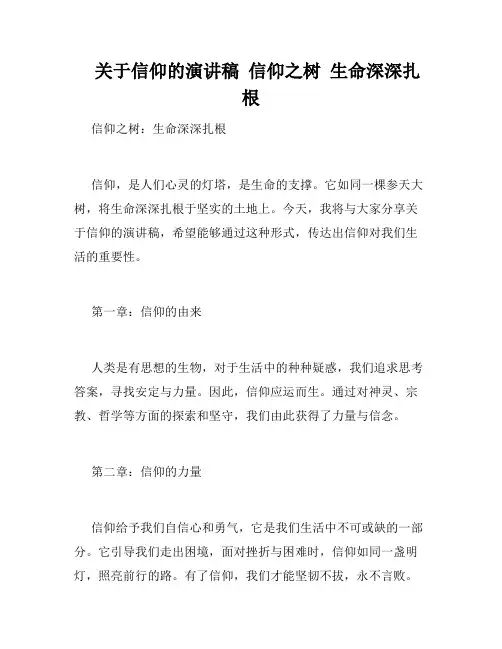 关于信仰的演讲稿 信仰之树 生命深深扎根

信仰之树：生命深深扎根

信仰，是人们心灵的灯塔，是生命的支撑。它如同一棵参天大树，将生命深深扎根于坚实的土地上。今天，我将与大家分享关于信仰的演讲稿，希望能够通过这种形式，传达出信仰对我们生活的重要性。

第一章：信仰的由来

人类是有思想的生物，对于生活中的种种疑惑，我们追求思考答案，寻找安定与力量。因此，信仰应运而生。通过对神灵、宗教、哲学等方面的探索和坚守，我们由此获得了力量与信念。

第二章：信仰的力量

信仰给予我们自信心和勇气，它是我们生活中不可或缺的一部分。它引导我们走出困境，面对挫折与困难时，信仰如同一盏明灯，照亮前行的路。有了信仰，我们才能坚韧不拔，永不言败。